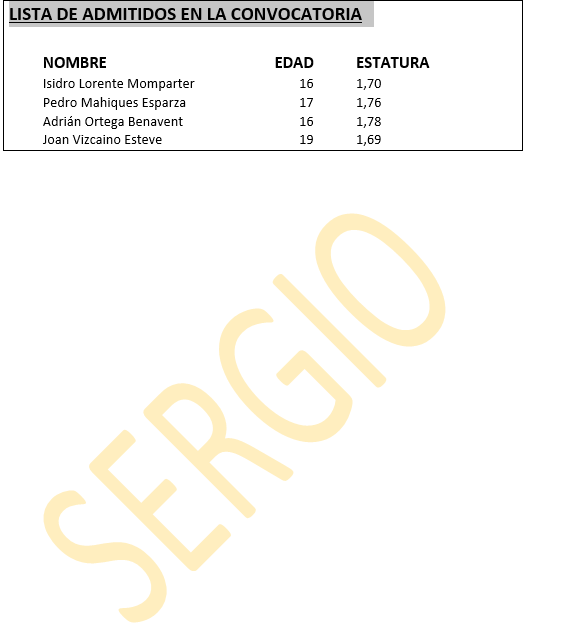 LISTA DE ADMITIDOS EN LA CONVOCATORIA

| NOMBRE | EDAD | ESTATURA |
|---|---|---|
| Isidro Lorente Momparter | 16 | 1,70 |
| Pedro Mahiques Esparza | 17 | 1,76 |
| Adrián Ortega Benavent | 16 | 1,78 |
| Joan Vizcaino Esteve | 19 | 1,69 |

SERGIO